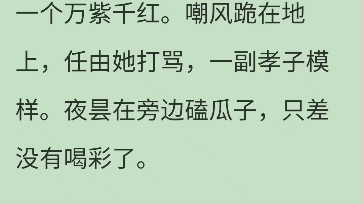 一个万紫千红。嘲风跪在地上，任由她打骂，一副孝子模样。夜昙在旁边磕瓜子，只差没有喝彩了。